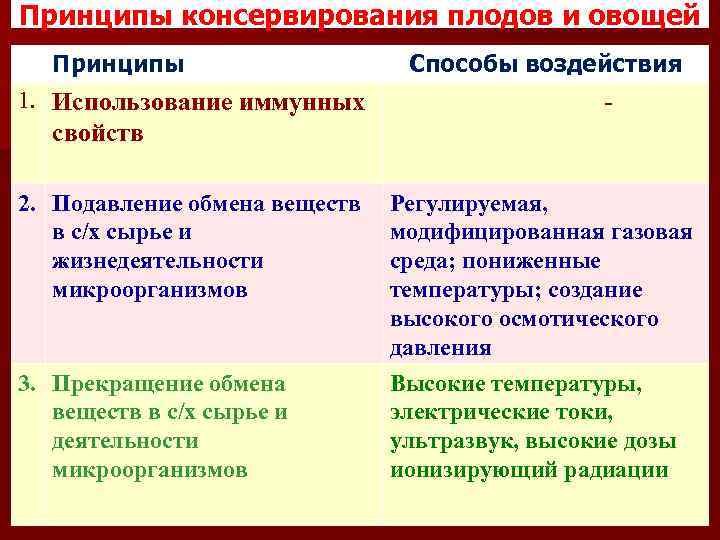 Принципы консервирования плодов и овощей

| | Принципы | Способы воздействия |
|---|---|---|
| 1. | Использование иммунных свойств | - |
| 2. | Подавление обмена веществ в с/х сырье и жизнедеятельности микроорганизмов | Регулируемая, модифицированная газовая среда; пониженные температуры; создание высокого осмотического давления |
| 3. | Прекращение обмена веществ в с/х сырье и деятельности микроорганизмов | Высокие температуры, электрические токи, ультразвук, высокие дозы ионизирующий радиации |